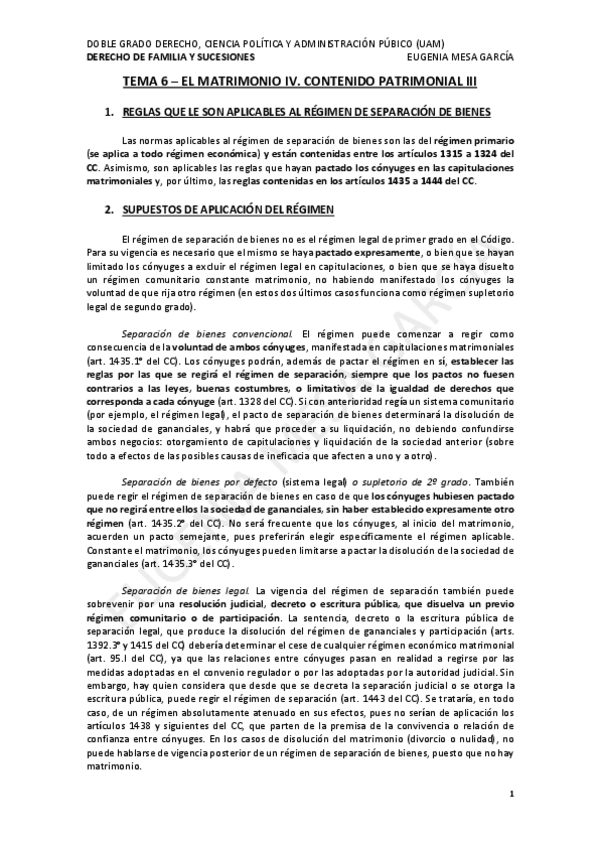 DOBLE GRADO DERECHO, CIENCIA POLÍTICA Y ADMINISTRACIÓN PÚBICO (UAM)
DERECHO DE FAMILIA Y SUCESIONES EUGENIA MESA GARCÍA

TEMA 6 – EL MATRIMONIO IV. CONTENIDO PATRIMONIAL III

1. REGLAS QUE LE SON APLICABLES AL RÉGIMEN DE SEPARACIÓN DE BIENES

Las normas aplicables al régimen de separación de bienes son las del régimen primario (se aplica a todo régimen económica) y están contenidas entre los artículos 1315 a 1324 del CC. Asimismo, son aplicables las reglas que hayan pactado los cónyuges en las capitulaciones matrimoniales y, por último, las reglas contenidas en los artículos 1435 a 1444 del CC.

2. SUPUESTOS DE APLICACIÓN DEL RÉGIMEN

El régimen de separación de bienes no es el régimen legal de primer grado en el Código. Para su vigencia es necesario que el mismo se haya pactado expresamente, o bien que se hayan limitado los cónyuges a excluir el régimen legal en capitulaciones, o bien que se haya disuelto un régimen comunitario constante matrimonio, no habiendo manifestado los cónyuges la voluntad de que rija otro régimen (en estos dos últimos casos funciona como régimen supletorio legal de segundo grado).

Separación de bienes convencional. El régimen puede comenzar a regir como consecuencia de la voluntad de ambos cónyuges, manifestada en capitulaciones matrimoniales (art. 1435.1º del CC). Los cónyuges podrán, además de pactar el régimen en sí, establecer las reglas por las que se regirá el régimen de separación, siempre que los pactos no fuesen contrarios a las leyes, buenas costumbres, o limitativos de la igualdad de derechos que corresponda a cada cónyuge (art. 1328 del CC). Si con anterioridad regía un sistema comunitario (por ejemplo, el régimen legal), el pacto de separación de bienes determinará la disolución de la sociedad de gananciales, y habrá que proceder a su liquidación, no debiendo confundirse ambos negocios: otorgamiento de capitulaciones y liquidación de la sociedad anterior (sobre todo a efectos de las posibles causas de ineficacia que afecten a uno y a otro).

Separación de bienes por defecto (sistema legal) o supletorio de 2º grado. También puede regir el régimen de separación de bienes en caso de que los cónyuges hubiesen pactado que no regirá entre ellos la sociedad de gananciales, sin haber establecido expresamente otro régimen (art. 1435.2º del CC). No será frecuente que los cónyuges, al inicio del matrimonio, acuerden un pacto semejante, pues preferirán elegir específicamente el régimen aplicable. Constante el matrimonio, los cónyuges pueden limitarse a pactar la disolución de la sociedad de gananciales (art. 1435.3º del CC).

Separación de bienes legal. La vigencia del régimen de separación también puede sobrevenir por una resolución judicial, decreto o escritura pública, que disuelva un previo régimen comunitario o de participación. La sentencia, decreto o la escritura pública de separación legal, que produce la disolución del régimen de gananciales y participación (arts. 1392.3º y 1415 del CC) debería determinar el cese de cualquier régimen económico matrimonial (art. 95.I del CC), ya que las relaciones entre cónyuges pasan en realidad a regirse por las medidas adoptadas en el convenio regulador o por las adoptadas por la autoridad judicial. Sin embargo, hay quien considera que desde que se decreta la separación judicial o se otorga la escritura pública, puede regir el régimen de separación (art. 1443 del CC). Se trataría, en todo caso, de un régimen absolutamente atenuado en sus efectos, pues no serían de aplicación los artículos 1438 y siguientes del CC, que parten de la premisa de la convivencia o relación de confianza entre cónyuges. En los casos de disolución del matrimonio (divorcio o nulidad), no puede hablarse de vigencia posterior de un régimen de separación de bienes, puesto que no hay matrimonio.

1